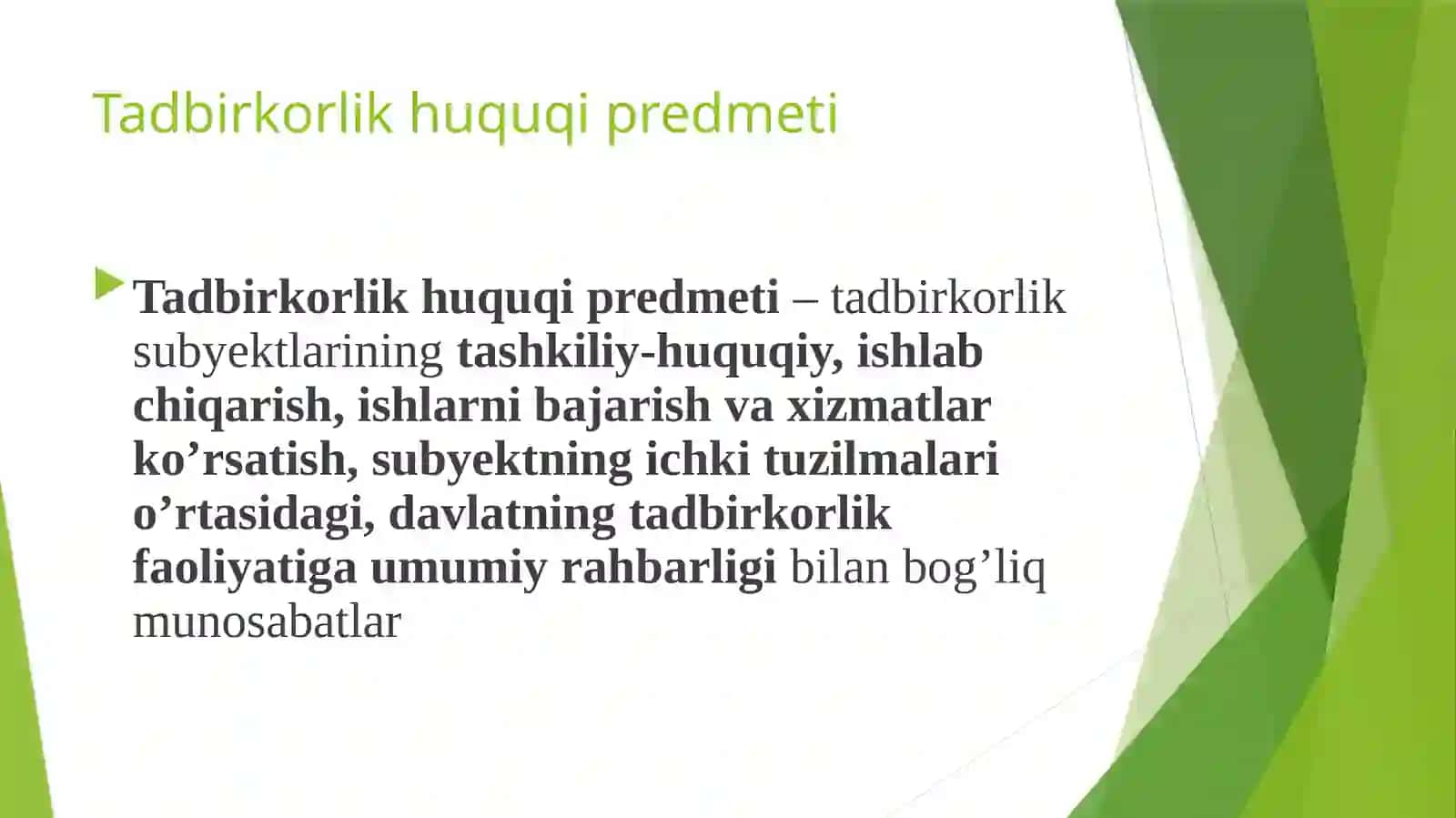 Tadbirkorlik huquqi predmeti

Tadbirkorlik huquqi predmeti – tadbirkorlik subyektlarining tashkiliy-huquqiy, ishlab chiqarish, ishlarni bajarish va xizmatlar ko’rsatish, subyektning ichki tuzilmalari o’rtasidagi, davlatning tadbirkorlik faoliyatiga umumiy rahbarligi bilan bog’liq munosabatlar